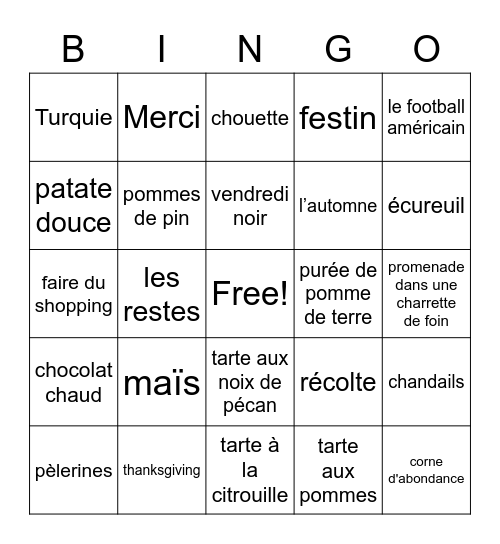 | B | I | N | G | O |
|---|---|---|---|---|
| Turquie | Merci | chouette | festin | le football américain |
| patate douce | pommes de pin | vendredi noir | l’automne | écureuil |
| faire du shopping | les restes | Free! | purée de pomme de terre | promenade dans une charrette de foin |
| chocolat chaud | maïs | tarte aux noix de pécan | récolte | chandails |
| pèlerines | thanksgiving | tarte à la citrouille | tarte aux pommes | corne d'abondance |